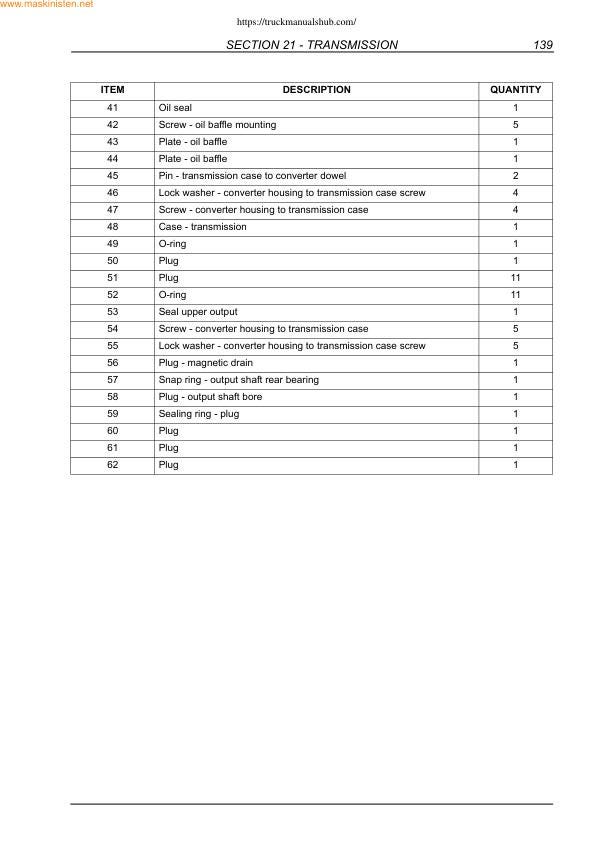 www.maskinisten.net

https://truckmanualshub.com/

SECTION 21 - TRANSMISSION 139

| ITEM | DESCRIPTION | QUANTITY |
|---|---|---|
| 41 | Oil seal | 1 |
| 42 | Screw - oil baffle mounting | 5 |
| 43 | Plate - oil baffle | 1 |
| 44 | Plate - oil baffle | 1 |
| 45 | Pin - transmission case to converter dowel | 2 |
| 46 | Lock washer - converter housing to transmission case screw | 4 |
| 47 | Screw - converter housing to transmission case | 4 |
| 48 | Case - transmission | 1 |
| 49 | O-ring | 1 |
| 50 | Plug | 1 |
| 51 | Plug | 11 |
| 52 | O-ring | 11 |
| 53 | Seal upper output | 1 |
| 54 | Screw - converter housing to transmission case | 5 |
| 55 | Lock washer - converter housing to transmission case screw | 5 |
| 56 | Plug - magnetic drain | 1 |
| 57 | Snap ring - output shaft rear bearing | 1 |
| 58 | Plug - output shaft bore | 1 |
| 59 | Sealing ring - plug | 1 |
| 60 | Plug | 1 |
| 61 | Plug | 1 |
| 62 | Plug | 1 |